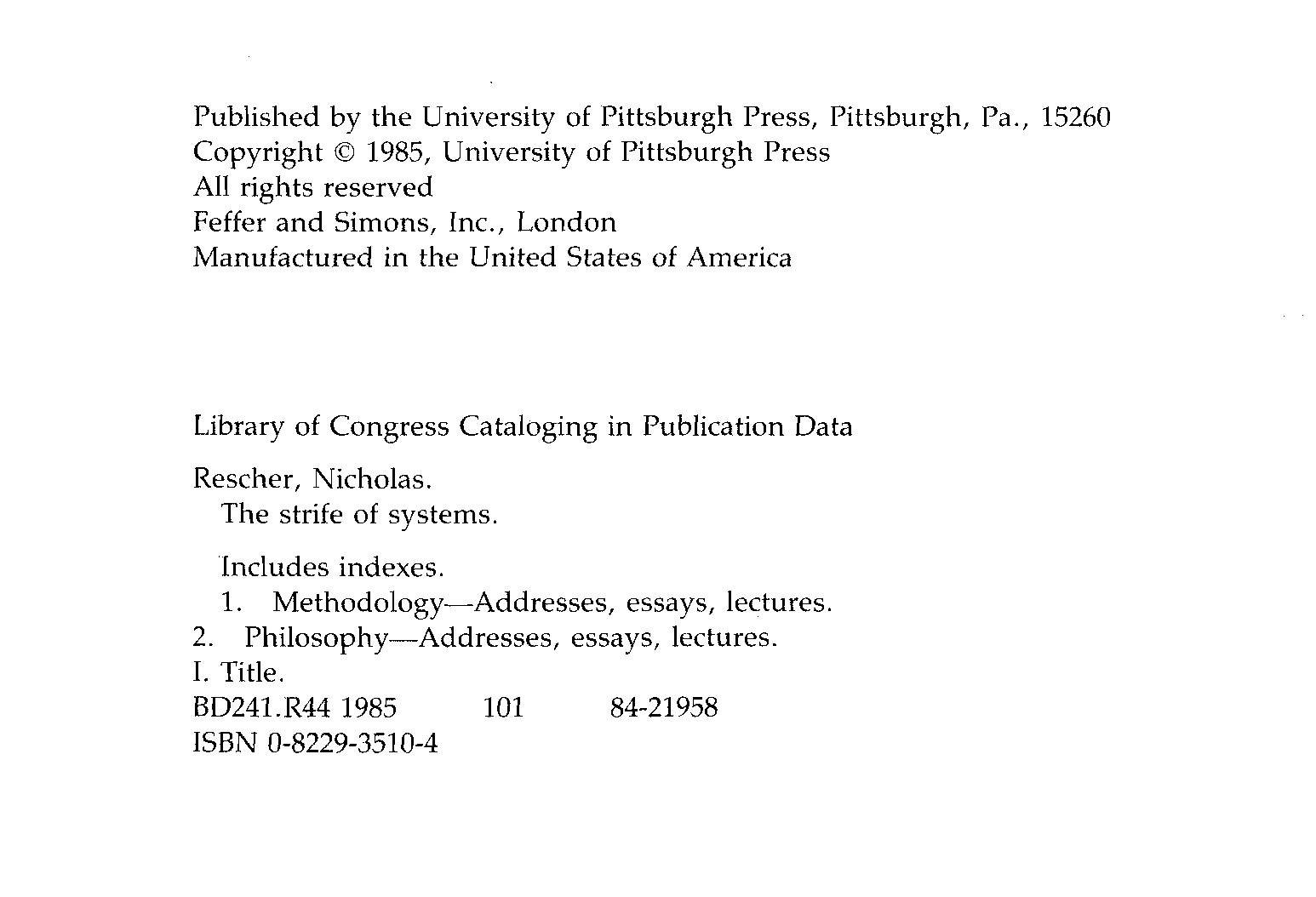 Published by the University of Pittsburgh Press, Pittsburgh, Pa., 15260
Copyright © 1985, University of Pittsburgh Press
All rights reserved
Feffer and Simons, Inc., London
Manufactured in the United States of America

Library of Congress Cataloging in Publication Data

Rescher, Nicholas.
The strife of systems.

Includes indexes.
1. Methodology—Addresses, essays, lectures.
2. Philosophy—Addresses, essays, lectures.
I. Title.
BD241.R44 1985 101 84-21958
ISBN 0-8229-3510-4